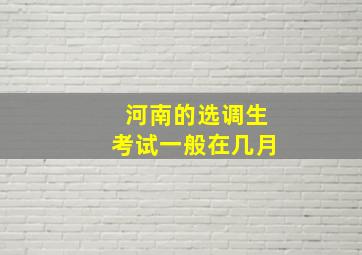 河南的选调生
考试一般在几月